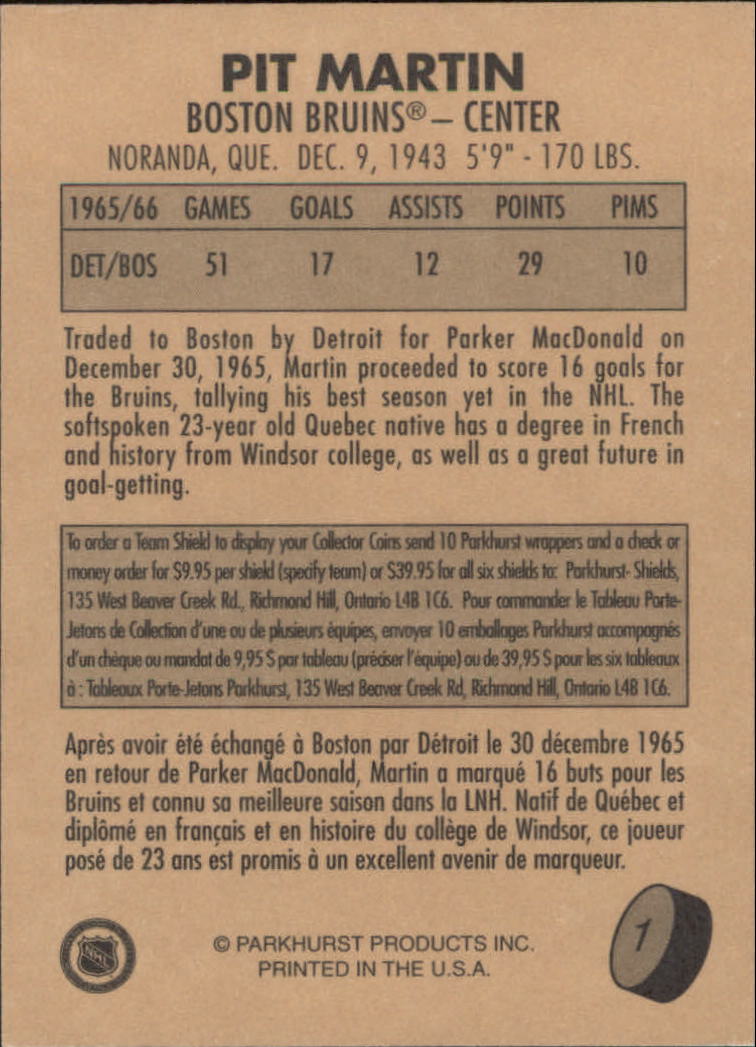 PIT MARTIN
BOSTON BRUINS® – CENTER
NORANDA, QUE. DEC. 9, 1943 5'9" - 170 LBS.

| 1965/66 | GAMES | GOALS | ASSISTS | POINTS | PIMS |
|---|---|---|---|---|---|
| DET/BOS | 51 | 17 | 12 | 29 | 10 |

Traded to Boston by Detroit for Parker MacDonald on December 30, 1965, Martin proceeded to score 16 goals for the Bruins, tallying his best season yet in the NHL. The softspoken 23-year old Quebec native has a degree in French and history from Windsor college, as well as a great future in goal-getting.

To order a Team Shield to display your Collector Coins send 10 Parkhurst wrappers and a check or money order for $9.95 per shield (specify team) or $39.95 for all six shields to: Parkhurst- Shields, 135 West Beaver Creek Rd., Richmond Hill, Ontario L4B 1C6. Pour commander le Tableau Porte-Jetons de Collection d'une ou de plusieurs équipes, envoyer 10 emballages Parkhurst accompagnés d'un chèque ou mandat de 9,95 $ par tableau (préciser l'équipe) ou de 39,95 $ pour les six tableaux à : Tableaux Porte-Jetons Parkhurst, 135 West Beaver Creek Rd, Richmond Hill, Ontario L4B 1C6.

Après avoir été échangé à Boston par Détroit le 30 décembre 1965 en retour de Parker MacDonald, Martin a marqué 16 buts pour les Bruins et connu sa meilleure saison dans la LNH. Natif de Québec et diplômé en français et en histoire du collège de Windsor, ce joueur posé de 23 ans est promis à un excellent avenir de marqueur.

NHL

© PARKHURST PRODUCTS INC.
PRINTED IN THE U.S.A.

1